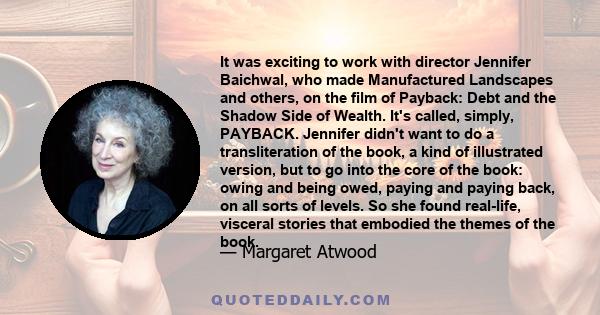 It was exciting to work with director Jennifer Baichwal, who made Manufactured Landscapes and others, on the film of Payback: Debt and the Shadow Side of Wealth. It's called, simply, PAYBACK. Jennifer didn't want to do a transliteration of the book, a kind of illustrated version, but to go into the core of the book: owing and being owed, paying and paying back, on all sorts of levels. So she found real-life, visceral stories that embodied the themes of the book.

— Margaret Atwood

QUOTEDDAILY.COM